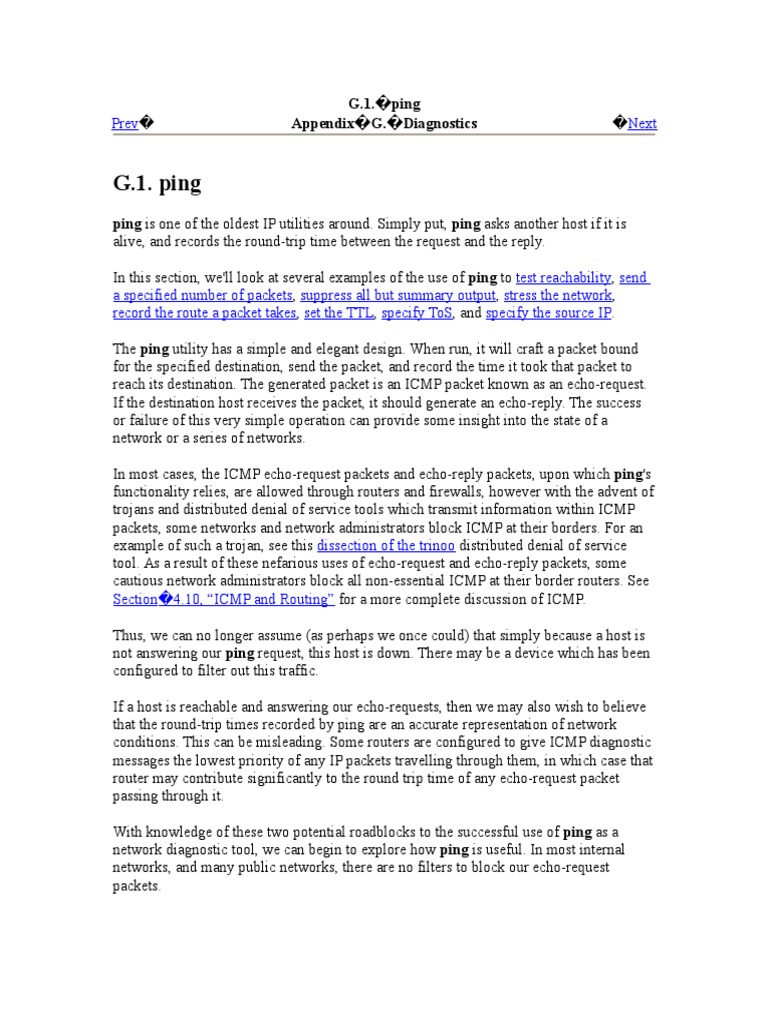 G.1.�ping

Prev� Appendix�G.�Diagnostics �Next

G.1. ping

ping is one of the oldest IP utilities around. Simply put, ping asks another host if it is alive, and records the round-trip time between the request and the reply.

In this section, we'll look at several examples of the use of ping to test reachability, send a specified number of packets, suppress all but summary output, stress the network, record the route a packet takes, set the TTL, specify ToS, and specify the source IP.

The ping utility has a simple and elegant design. When run, it will craft a packet bound for the specified destination, send the packet, and record the time it took that packet to reach its destination. The generated packet is an ICMP packet known as an echo-request. If the destination host receives the packet, it should generate an echo-reply. The success or failure of this very simple operation can provide some insight into the state of a network or a series of networks.

In most cases, the ICMP echo-request packets and echo-reply packets, upon which ping's functionality relies, are allowed through routers and firewalls, however with the advent of trojans and distributed denial of service tools which transmit information within ICMP packets, some networks and network administrators block ICMP at their borders. For an example of such a trojan, see this dissection of the trinoo distributed denial of service tool. As a result of these nefarious uses of echo-request and echo-reply packets, some cautious network administrators block all non-essential ICMP at their border routers. See Section�4.10, “ICMP and Routing” for a more complete discussion of ICMP.

Thus, we can no longer assume (as perhaps we once could) that simply because a host is not answering our ping request, this host is down. There may be a device which has been configured to filter out this traffic.

If a host is reachable and answering our echo-requests, then we may also wish to believe that the round-trip times recorded by ping are an accurate representation of network conditions. This can be misleading. Some routers are configured to give ICMP diagnostic messages the lowest priority of any IP packets travelling through them, in which case that router may contribute significantly to the round trip time of any echo-request packet passing through it.

With knowledge of these two potential roadblocks to the successful use of ping as a network diagnostic tool, we can begin to explore how ping is useful. In most internal networks, and many public networks, there are no filters to block our echo-request packets.